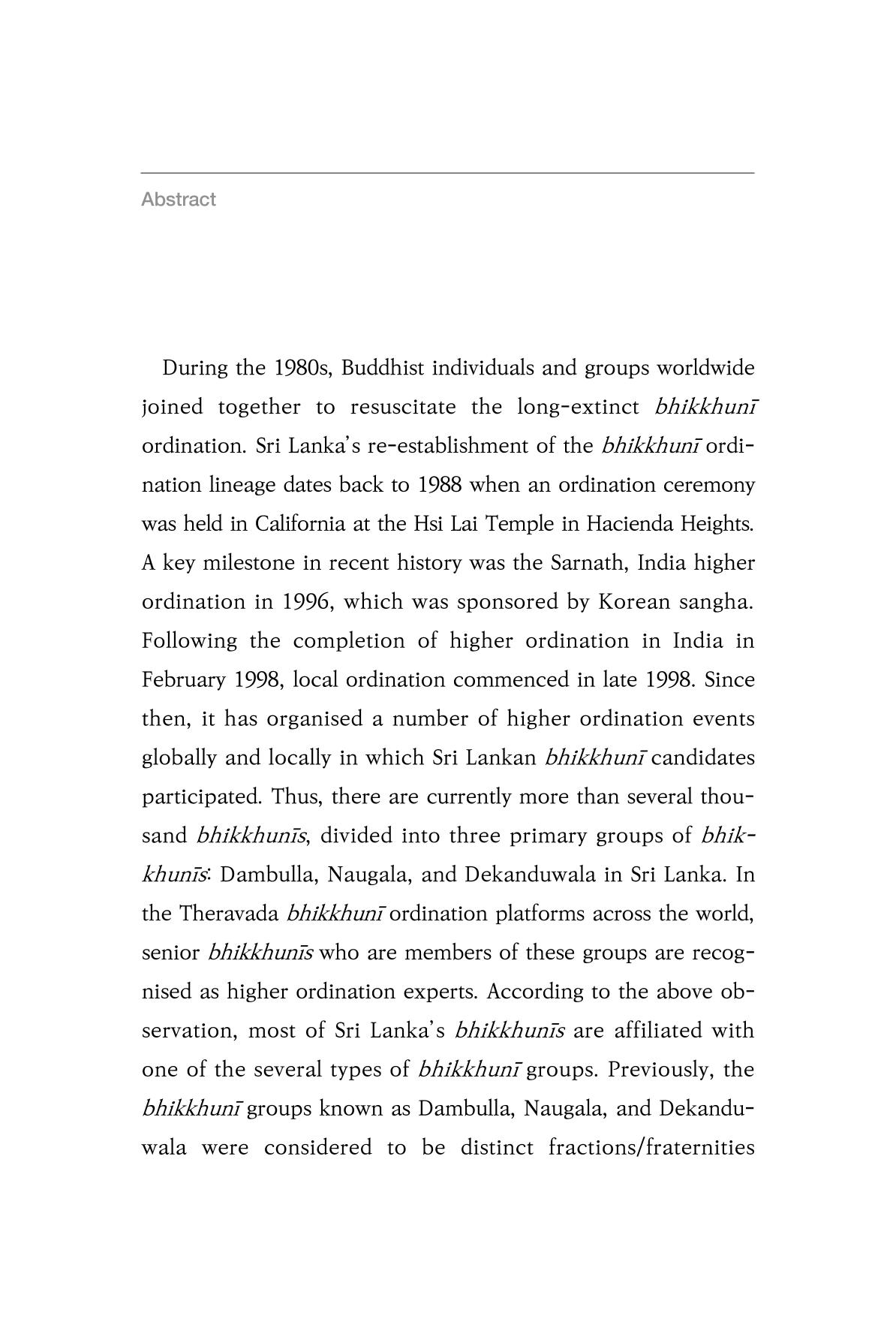 Abstract

During the 1980s, Buddhist individuals and groups worldwide joined together to resuscitate the long-extinct bhikkhunī ordination. Sri Lanka's re-establishment of the bhikkhunī ordination lineage dates back to 1988 when an ordination ceremony was held in California at the Hsi Lai Temple in Hacienda Heights. A key milestone in recent history was the Sarnath, India higher ordination in 1996, which was sponsored by Korean sangha. Following the completion of higher ordination in India in February 1998, local ordination commenced in late 1998. Since then, it has organised a number of higher ordination events globally and locally in which Sri Lankan bhikkhunī candidates participated. Thus, there are currently more than several thousand bhikkhunīs, divided into three primary groups of bhikkhunīs: Dambulla, Naugala, and Dekanduwala in Sri Lanka. In the Theravada bhikkhunī ordination platforms across the world, senior bhikkhunīs who are members of these groups are recognised as higher ordination experts. According to the above observation, most of Sri Lanka's bhikkhunīs are affiliated with one of the several types of bhikkhunī groups. Previously, the bhikkhunī groups known as Dambulla, Naugala, and Dekanduwala were considered to be distinct fractions/fraternities